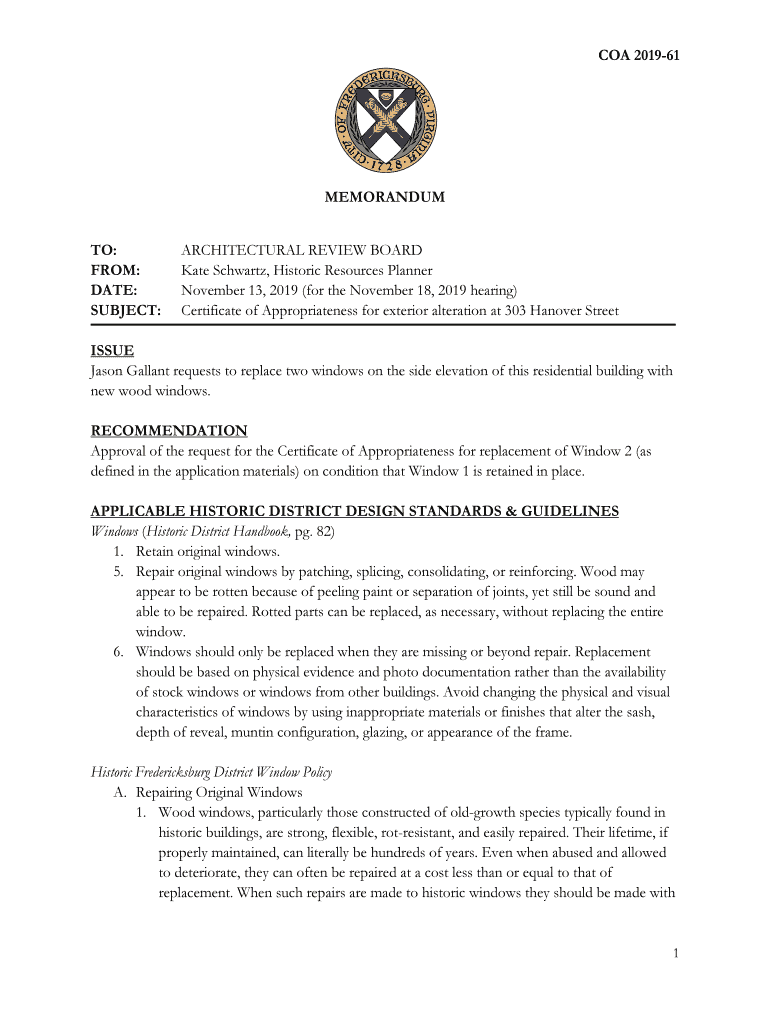 COA 2019-61

CITY OF FREDERICKSBURG VIRGINIA · 1728 ·

MEMORANDUM

TO: ARCHITECTURAL REVIEW BOARD
FROM: Kate Schwartz, Historic Resources Planner
DATE: November 13, 2019 (for the November 18, 2019 hearing)
SUBJECT: Certificate of Appropriateness for exterior alteration at 303 Hanover Street

ISSUE
Jason Gallant requests to replace two windows on the side elevation of this residential building with new wood windows.

RECOMMENDATION
Approval of the request for the Certificate of Appropriateness for replacement of Window 2 (as defined in the application materials) on condition that Window 1 is retained in place.

APPLICABLE HISTORIC DISTRICT DESIGN STANDARDS & GUIDELINES
Windows (Historic District Handbook, pg. 82)
1. Retain original windows.
5. Repair original windows by patching, splicing, consolidating, or reinforcing. Wood may appear to be rotten because of peeling paint or separation of joints, yet still be sound and able to be repaired. Rotted parts can be replaced, as necessary, without replacing the entire window.
6. Windows should only be replaced when they are missing or beyond repair. Replacement should be based on physical evidence and photo documentation rather than the availability of stock windows or windows from other buildings. Avoid changing the physical and visual characteristics of windows by using inappropriate materials or finishes that alter the sash, depth of reveal, muntin configuration, glazing, or appearance of the frame.

Historic Fredericksburg District Window Policy
A. Repairing Original Windows
1. Wood windows, particularly those constructed of old-growth species typically found in historic buildings, are strong, flexible, rot-resistant, and easily repaired. Their lifetime, if properly maintained, can literally be hundreds of years. Even when abused and allowed to deteriorate, they can often be repaired at a cost less than or equal to that of replacement. When such repairs are made to historic windows they should be made with

1